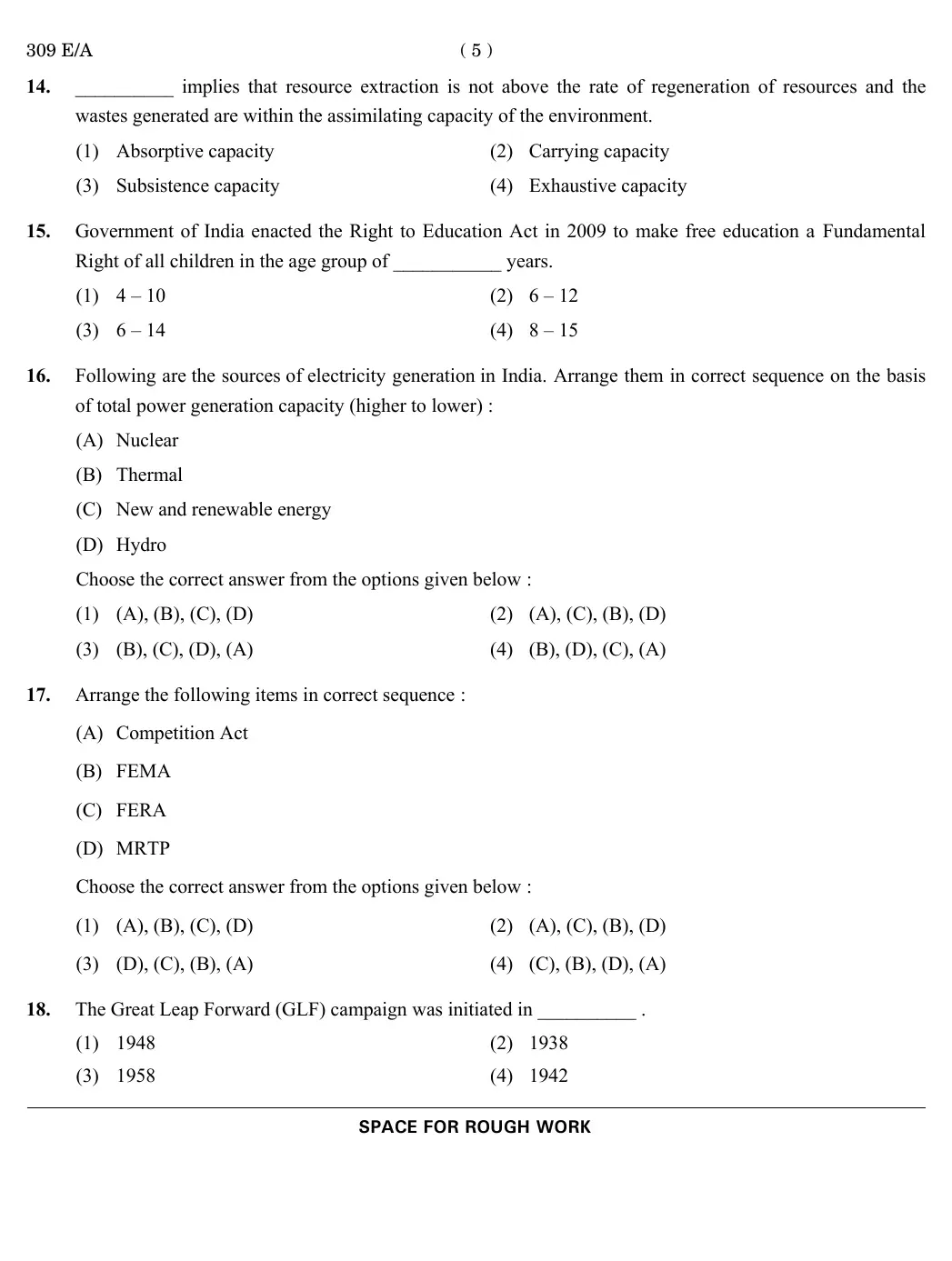 309 E/A ( 5 )

14. __________ implies that resource extraction is not above the rate of regeneration of resources and the wastes generated are within the assimilating capacity of the environment.

(1) Absorptive capacity
(2) Carrying capacity
(3) Subsistence capacity
(4) Exhaustive capacity

15. Government of India enacted the Right to Education Act in 2009 to make free education a Fundamental Right of all children in the age group of ___________ years.

(1) 4 – 10
(2) 6 – 12
(3) 6 – 14
(4) 8 – 15

16. Following are the sources of electricity generation in India. Arrange them in correct sequence on the basis of total power generation capacity (higher to lower) :

(A) Nuclear
(B) Thermal
(C) New and renewable energy
(D) Hydro

Choose the correct answer from the options given below :

(1) (A), (B), (C), (D)
(2) (A), (C), (B), (D)
(3) (B), (C), (D), (A)
(4) (B), (D), (C), (A)

17. Arrange the following items in correct sequence :

(A) Competition Act
(B) FEMA
(C) FERA
(D) MRTP

Choose the correct answer from the options given below :

(1) (A), (B), (C), (D)
(2) (A), (C), (B), (D)
(3) (D), (C), (B), (A)
(4) (C), (B), (D), (A)

18. The Great Leap Forward (GLF) campaign was initiated in __________ .

(1) 1948
(2) 1938
(3) 1958
(4) 1942

SPACE FOR ROUGH WORK